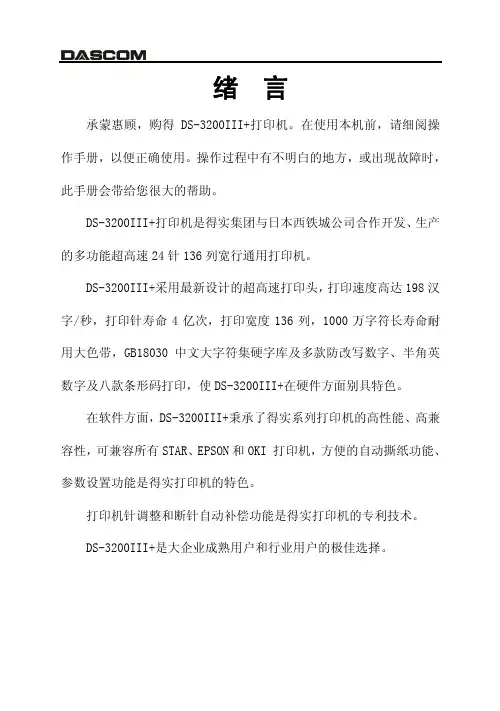 DASCOM

绪 言

承蒙惠顾，购得 DS-3200III+打印机。在使用本机前，请细阅操作手册，以便正确使用。操作过程中有不明白的地方，或出现故障时，此手册会带给您很大的帮助。

DS-3200III+打印机是得实集团与日本西铁城公司合作开发、生产的多功能超高速 24 针 136 列宽行通用打印机。

DS-3200III+采用最新设计的超高速打印头，打印速度高达 198 汉字/秒，打印针寿命 4 亿次，打印宽度 136 列，1000 万字符长寿命耐用大色带，GB18030 中文大字符集硬字库及多款防改写数字、半角英数字及八款条形码打印，使 DS-3200III+在硬件方面别具特色。

在软件方面，DS-3200III+秉承了得实系列打印机的高性能、高兼容性，可兼容所有 STAR、EPSON 和 OKI 打印机，方便的自动撕纸功能、参数设置功能是得实打印机的特色。

打印机针调整和断针自动补偿功能是得实打印机的专利技术。

DS-3200III+是大企业成熟用户和行业用户的极佳选择。